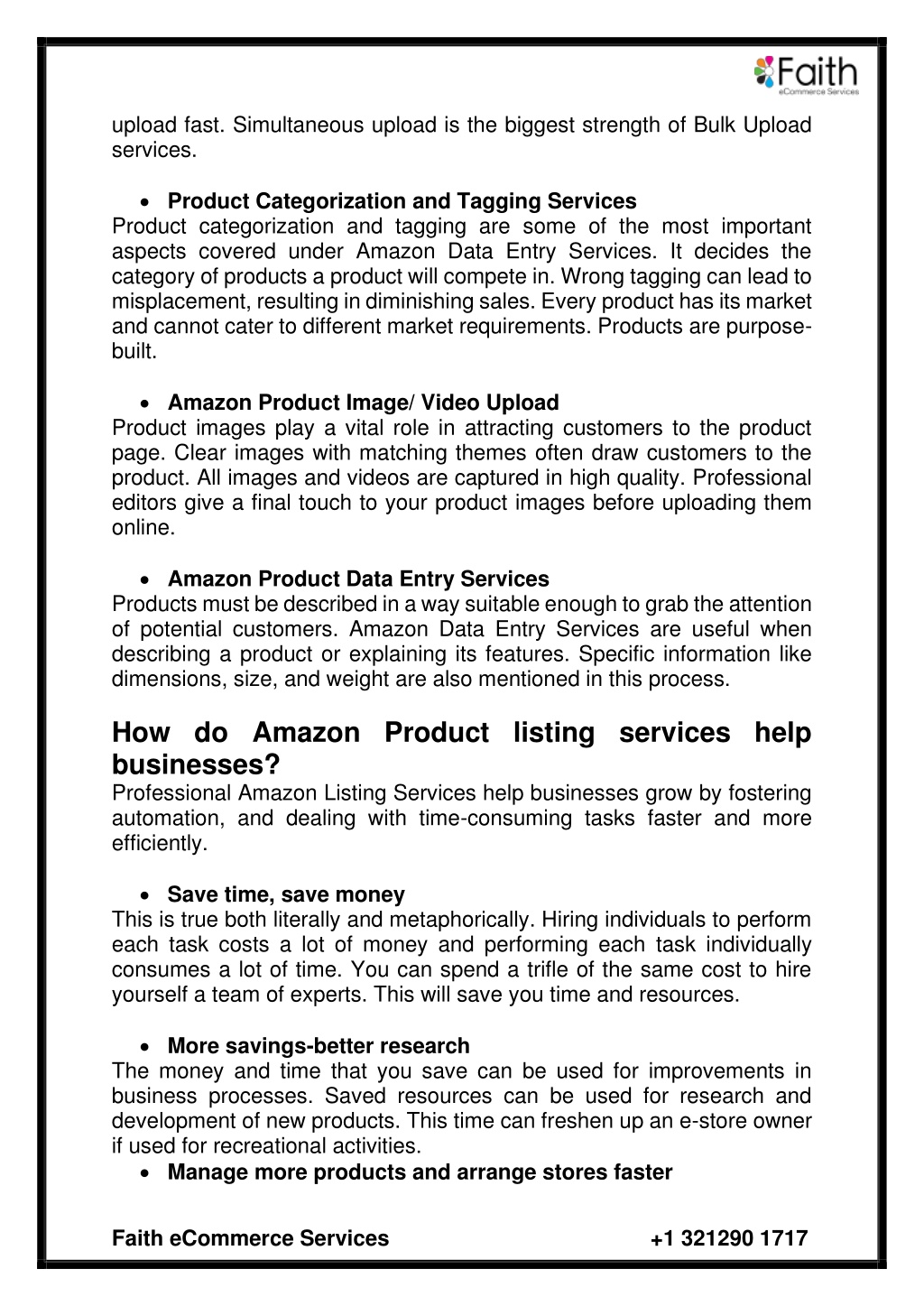 Faith
eCommerce Services

upload fast. Simultaneous upload is the biggest strength of Bulk Upload services.

• Product Categorization and Tagging Services
Product categorization and tagging are some of the most important aspects covered under Amazon Data Entry Services. It decides the category of products a product will compete in. Wrong tagging can lead to misplacement, resulting in diminishing sales. Every product has its market and cannot cater to different market requirements. Products are purpose-built.

• Amazon Product Image/ Video Upload
Product images play a vital role in attracting customers to the product page. Clear images with matching themes often draw customers to the product. All images and videos are captured in high quality. Professional editors give a final touch to your product images before uploading them online.

• Amazon Product Data Entry Services
Products must be described in a way suitable enough to grab the attention of potential customers. Amazon Data Entry Services are useful when describing a product or explaining its features. Specific information like dimensions, size, and weight are also mentioned in this process.

How do Amazon Product listing services help businesses?
Professional Amazon Listing Services help businesses grow by fostering automation, and dealing with time-consuming tasks faster and more efficiently.

• Save time, save money
This is true both literally and metaphorically. Hiring individuals to perform each task costs a lot of money and performing each task individually consumes a lot of time. You can spend a trifle of the same cost to hire yourself a team of experts. This will save you time and resources.

• More savings-better research
The money and time that you save can be used for improvements in business processes. Saved resources can be used for research and development of new products. This time can freshen up an e-store owner if used for recreational activities.
• Manage more products and arrange stores faster

Faith eCommerce Services +1 321290 1717